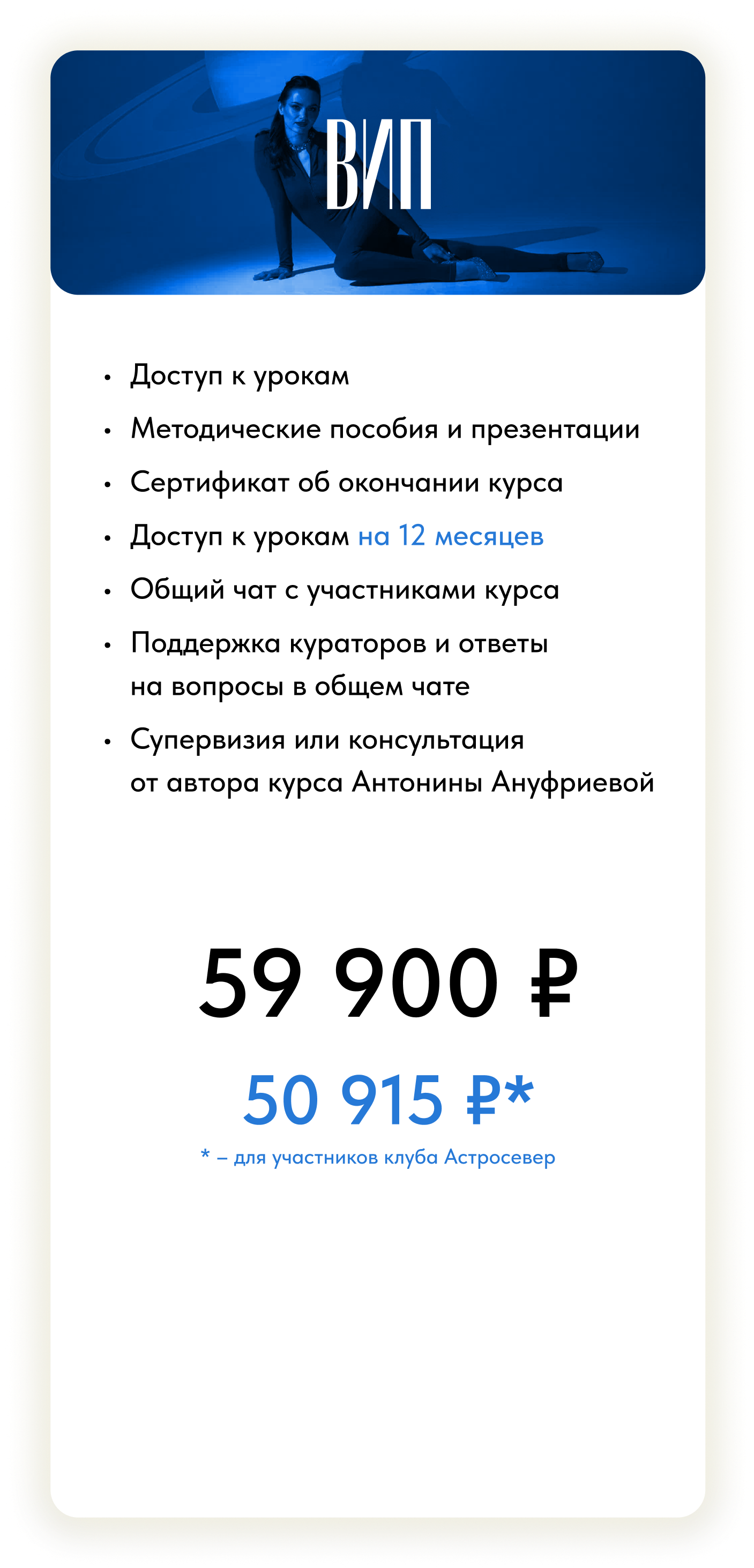 ВИП

• Доступ к урокам
• Методические пособия и презентации
• Сертификат об окончании курса
• Доступ к урокам на 12 месяцев
• Общий чат с участниками курса
• Поддержка кураторов и ответы на вопросы в общем чате
• Супервизия или консультация от автора курса Антонины Ануфриевой

59 900 ₽

50 915 ₽*

* – для участников клуба Астросевер